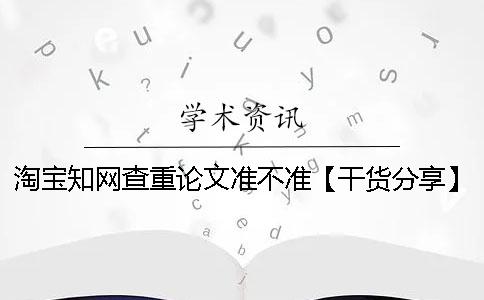 学术资讯

淘宝知网查重论文准不准【干货分享】